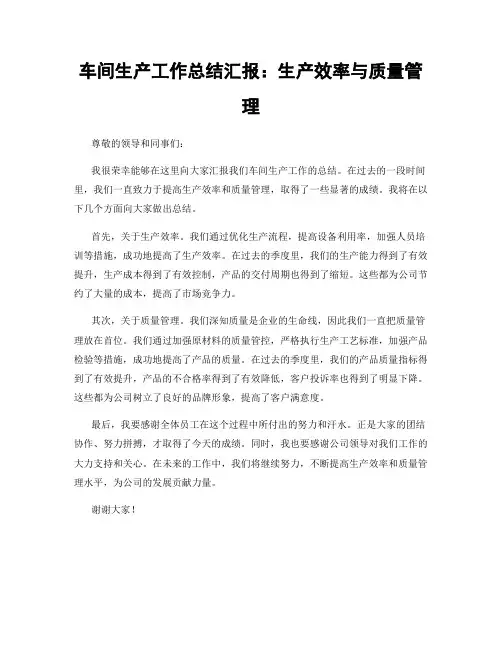 车间生产工作总结汇报：生产效率与质量管理

尊敬的领导和同事们：

我很荣幸能够在这里向大家汇报我们车间生产工作的总结。在过去的一段时间里，我们一直致力于提高生产效率和质量管理，取得了一些显著的成绩。我将在以下几个方面向大家做出总结。

首先，关于生产效率。我们通过优化生产流程，提高设备利用率，加强人员培训等措施，成功地提高了生产效率。在过去的季度里，我们的生产能力得到了有效提升，生产成本得到了有效控制，产品的交付周期也得到了缩短。这些都为公司节约了大量的成本，提高了市场竞争力。

其次，关于质量管理。我们深知质量是企业的生命线，因此我们一直把质量管理放在首位。我们通过加强原材料的质量管控，严格执行生产工艺标准，加强产品检验等措施，成功地提高了产品的质量。在过去的季度里，我们的产品质量指标得到了有效提升，产品的不合格率得到了有效降低，客户投诉率也得到了明显下降。这些都为公司树立了良好的品牌形象，提高了客户满意度。

最后，我要感谢全体员工在这个过程中所付出的努力和汗水。正是大家的团结协作、努力拼搏，才取得了今天的成绩。同时，我也要感谢公司领导对我们工作的大力支持和关心。在未来的工作中，我们将继续努力，不断提高生产效率和质量管理水平，为公司的发展贡献力量。

谢谢大家！